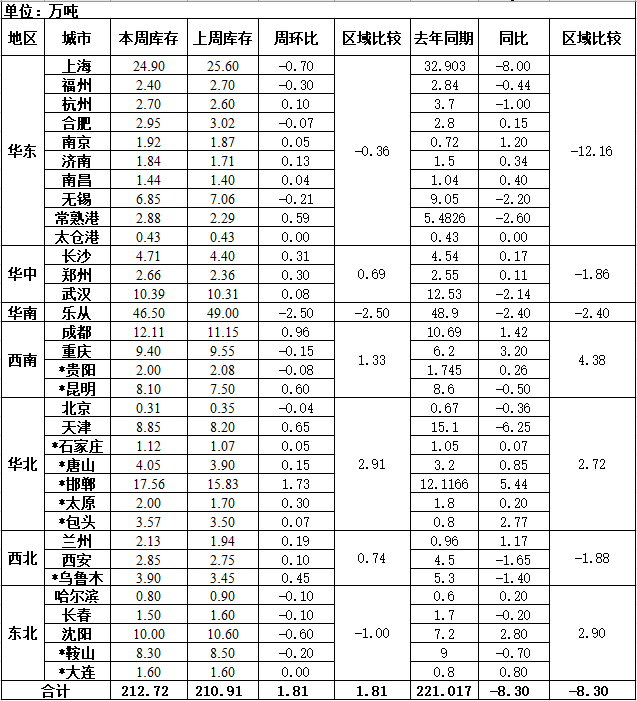 单位：万吨

| 地区 | 城市 | 本周库存 | 上周库存 | 周环比 | 区域比较 | 去年同期 | 同比 | 区域比较 |
|---|---|---|---|---|---|---|---|---|
| 华东 | 上海 | 24.90 | 25.60 | -0.70 | -0.36 | 32.903 | -8.00 | -12.16 |
| | 福州 | 2.40 | 2.70 | -0.30 | | 2.84 | -0.44 | |
| | 杭州 | 2.70 | 2.60 | 0.10 | | 3.7 | -1.00 | |
| | 合肥 | 2.95 | 3.02 | -0.07 | | 2.8 | 0.15 | |
| | 南京 | 1.92 | 1.87 | 0.05 | | 0.72 | 1.20 | |
| | 济南 | 1.84 | 1.71 | 0.13 | | 1.5 | 0.34 | |
| | 南昌 | 1.44 | 1.40 | 0.04 | | 1.04 | 0.40 | |
| | 无锡 | 6.85 | 7.06 | -0.21 | | 9.05 | -2.20 | |
| | 常熟港 | 2.88 | 2.29 | 0.59 | | 5.4826 | -2.60 | |
| | 太仓港 | 0.43 | 0.43 | 0.00 | | 0.43 | 0.00 | |
| 华中 | 长沙 | 4.71 | 4.40 | 0.31 | 0.69 | 4.54 | 0.17 | -1.86 |
| | 郑州 | 2.66 | 2.36 | 0.30 | | 2.55 | 0.11 | |
| | 武汉 | 10.39 | 10.31 | 0.08 | | 12.53 | -2.14 | |
| 华南 | 乐从 | 46.50 | 49.00 | -2.50 | -2.50 | 48.9 | -2.40 | -2.40 |
| 西南 | 成都 | 12.11 | 11.15 | 0.96 | 1.33 | 10.69 | 1.42 | 4.38 |
| | 重庆 | 9.40 | 9.55 | -0.15 | | 6.2 | 3.20 | |
| | *贵阳 | 2.00 | 2.08 | -0.08 | | 1.745 | 0.26 | |
| | *昆明 | 8.10 | 7.50 | 0.60 | | 8.6 | -0.50 | |
| 华北 | 北京 | 0.31 | 0.35 | -0.04 | 2.91 | 0.67 | -0.36 | 2.72 |
| | 天津 | 8.85 | 8.20 | 0.65 | | 15.1 | -6.25 | |
| | *石家庄 | 1.12 | 1.07 | 0.05 | | 1.05 | 0.07 | |
| | *唐山 | 4.05 | 3.90 | 0.15 | | 3.2 | 0.85 | |
| | *邯郸 | 17.56 | 15.83 | 1.73 | | 12.1166 | 5.44 | |
| | *太原 | 2.00 | 1.70 | 0.30 | | 1.8 | 0.20 | |
| | *包头 | 3.57 | 3.50 | 0.07 | | 0.8 | 2.77 | |
| 西北 | 兰州 | 2.13 | 1.94 | 0.19 | 0.74 | 0.96 | 1.17 | -1.88 |
| | 西安 | 2.85 | 2.75 | 0.10 | | 4.5 | -1.65 | |
| | *乌鲁木 | 3.90 | 3.45 | 0.45 | | 5.3 | -1.40 | |
| 东北 | 哈尔滨 | 0.80 | 0.90 | -0.10 | -1.00 | 0.6 | 0.20 | 2.90 |
| | 长春 | 1.50 | 1.60 | -0.10 | | 1.7 | -0.20 | |
| | 沈阳 | 10.00 | 10.60 | -0.60 | | 7.2 | 2.80 | |
| | *鞍山 | 8.30 | 8.50 | -0.20 | | 9 | -0.70 | |
| | *大连 | 1.60 | 1.60 | 0.00 | | 0.8 | 0.80 | |
| 合计 | | 212.72 | 210.91 | 1.81 | 1.81 | 221.017 | -8.30 | -8.30 |